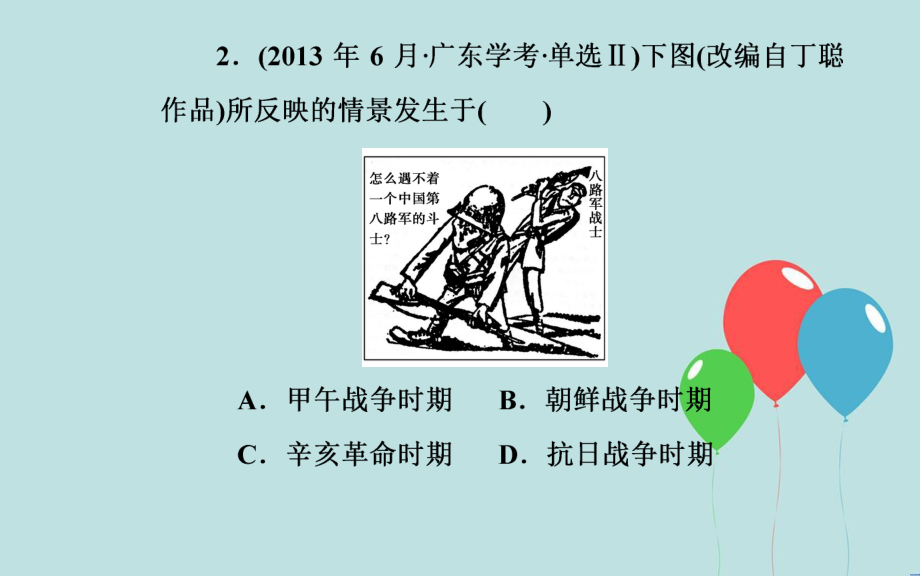 2.(2013年6月·广东学考·单选Ⅱ)下图(改编自丁聪作品)所反映的情景发生于(　　)

怎么遇不着一个中国第八路军的斗士?

八路军战士

A.甲午战争时期　B.朝鲜战争时期

C.辛亥革命时期　D.抗日战争时期